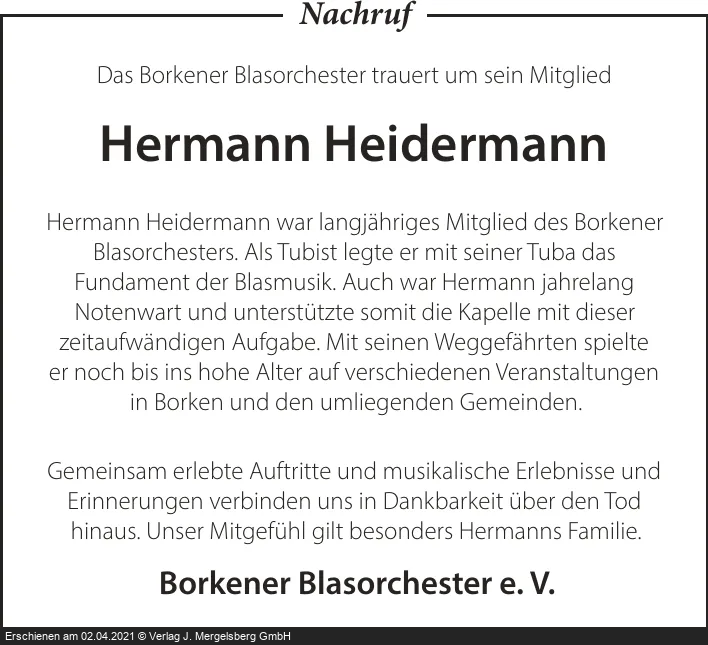 Nachruf

Das Borkener Blasorchester trauert um sein Mitglied

Hermann Heidermann

Hermann Heidermann war langjähriges Mitglied des Borkener Blasorchesters. Als Tubist legte er mit seiner Tuba das Fundament der Blasmusik. Auch war Hermann jahrelang Notenwart und unterstützte somit die Kapelle mit dieser zeitaufwändigen Aufgabe. Mit seinen Weggefährten spielte er noch bis ins hohe Alter auf verschiedenen Veranstaltungen in Borken und den umliegenden Gemeinden.

Gemeinsam erlebte Auftritte und musikalische Erlebnisse und Erinnerungen verbinden uns in Dankbarkeit über den Tod hinaus. Unser Mitgefühl gilt besonders Hermanns Familie.

Borkener Blasorchester e. V.

Erschienen am 02.04.2021 © Verlag J. Mergelsberg GmbH